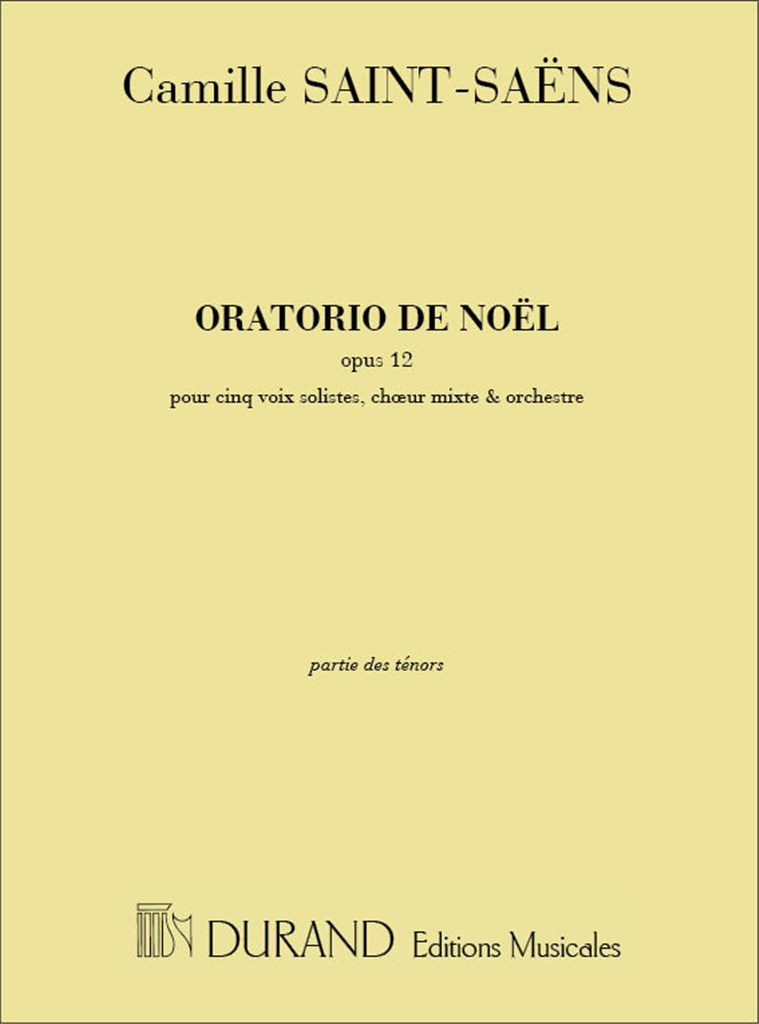 Camille SAINT-SAËNS

ORATORIO DE NOËL

opus 12

pour cinq voix solistes, chœur mixte & orchestre

partie des ténors

DURAND Editions Musicales